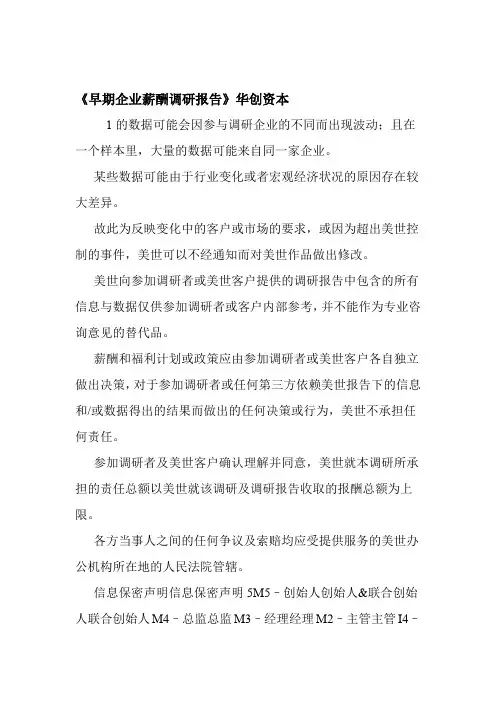 《早期企业薪酬调研报告》华创资本

1 的数据可能会因参与调研企业的不同而出现波动；且在一个样本里，大量的数据可能来自同一家企业。

某些数据可能由于行业变化或者宏观经济状况的原因存在较大差异。

故此为反映变化中的客户或市场的要求，或因为超出美世控制的事件，美世可以不经通知而对美世作品做出修改。

美世向参加调研者或美世客户提供的调研报告中包含的所有信息与数据仅供参加调研者或客户内部参考，并不能作为专业咨询意见的替代品。

薪酬和福利计划或政策应由参加调研者或美世客户各自独立做出决策，对于参加调研者或任何第三方依赖美世报告下的信息和/或数据得出的结果而做出的任何决策或行为，美世不承担任何责任。

参加调研者及美世客户确认理解并同意，美世就本调研所承担的责任总额以美世就该调研及调研报告收取的报酬总额为上限。

各方当事人之间的任何争议及索赔均应受提供服务的美世办公机构所在地的人民法院管辖。

信息保密声明信息保密声明 5M5 – 创始人创始人&联合创始人联合创始人 M4 – 总监总监 M3 – 经理经理 M2 – 主管主管 I4 –